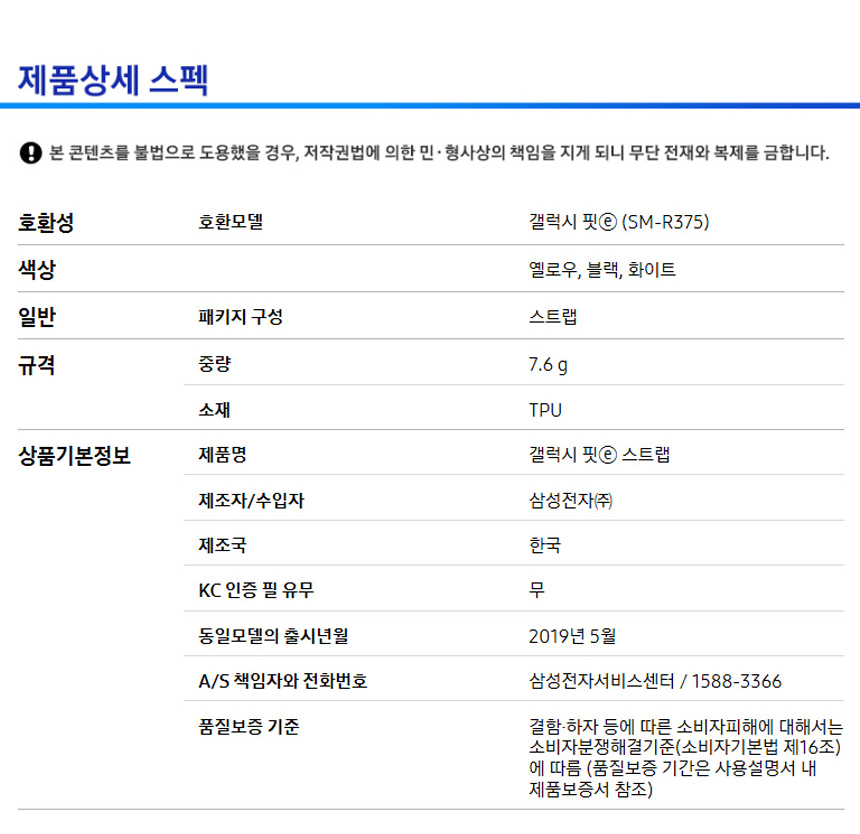 제품상세 스펙

본 콘텐츠를 불법으로 도용했을 경우, 저작권법에 의한 민·형사상의 책임을 지게 되니 무단 전재와 복제를 금합니다.

| 호환성 | 호환모델 | 갤럭시 핏ⓔ (SM-R375) |
|---|---|---|
| 색상 | | 옐로우, 블랙, 화이트 |
| 일반 | 패키지 구성 | 스트랩 |
| 규격 | 중량 | 7.6 g |
| | 소재 | TPU |
| 상품기본정보 | 제품명 | 갤럭시 핏ⓔ 스트랩 |
| | 제조자/수입자 | 삼성전자㈜ |
| | 제조국 | 한국 |
| | KC 인증 필 유무 | 무 |
| | 동일모델의 출시년월 | 2019년 5월 |
| | A/S 책임자와 전화번호 | 삼성전자서비스센터 / 1588-3366 |
| | 품질보증 기준 | 결함·하자 등에 따른 소비자피해에 대해서는 소비자분쟁해결기준(소비자기본법 제16조)에 따름 (품질보증 기간은 사용설명서 내 제품보증서 참조) |